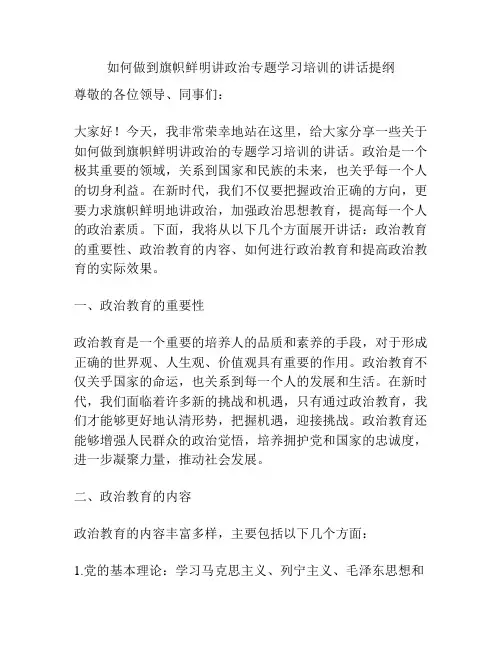 如何做到旗帜鲜明讲政治专题学习培训的讲话提纲

尊敬的各位领导、同事们：

大家好！今天，我非常荣幸地站在这里，给大家分享一些关于如何做到旗帜鲜明讲政治的专题学习培训的讲话。政治是一个极其重要的领域，关系到国家和民族的未来，也关乎每一个人的切身利益。在新时代，我们不仅要把握政治正确的方向，更要力求旗帜鲜明地讲政治，加强政治思想教育，提高每一个人的政治素质。下面，我将从以下几个方面展开讲话：政治教育的重要性、政治教育的内容、如何进行政治教育和提高政治教育的实际效果。

一、政治教育的重要性

政治教育是一个重要的培养人的品质和素养的手段，对于形成正确的世界观、人生观、价值观具有重要的作用。政治教育不仅关乎国家的命运，也关系到每一个人的发展和生活。在新时代，我们面临着许多新的挑战和机遇，只有通过政治教育，我们才能够更好地认清形势，把握机遇，迎接挑战。政治教育还能够增强人民群众的政治觉悟，培养拥护党和国家的忠诚度，进一步凝聚力量，推动社会发展。

二、政治教育的内容

政治教育的内容丰富多样，主要包括以下几个方面：

1.党的基本理论：学习马克思主义、列宁主义、毛泽东思想和